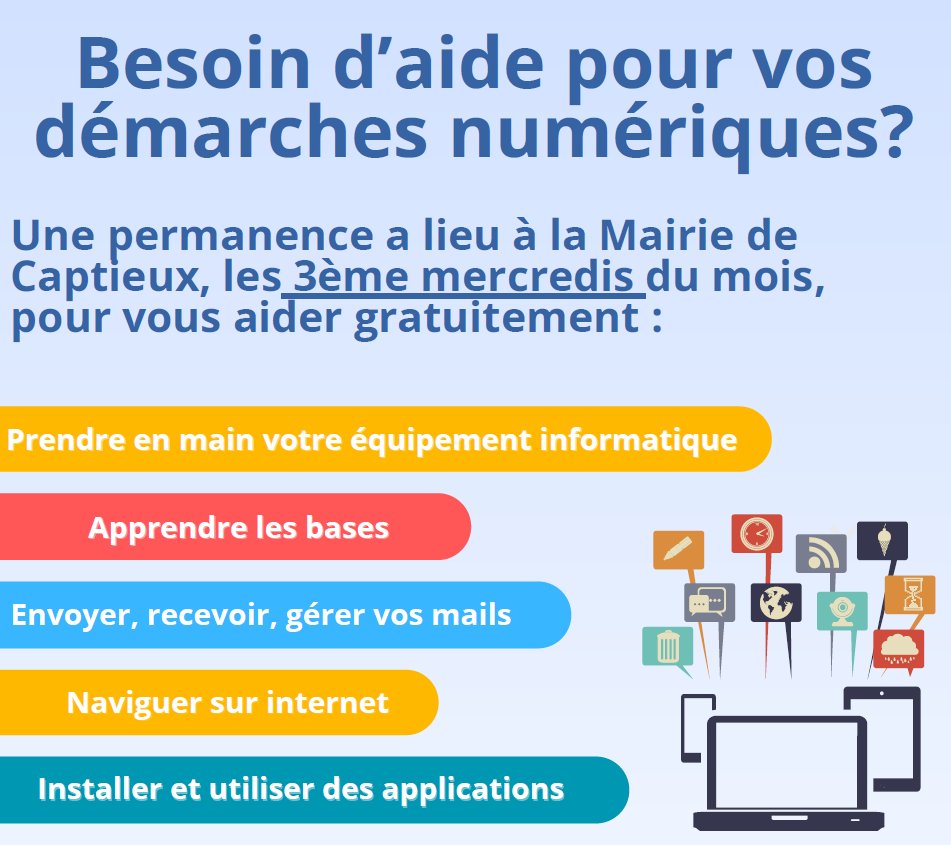 Besoin d'aide pour vos démarches numériques?

Une permanence a lieu à la Mairie de Captieux, les 3ème mercredis du mois, pour vous aider gratuitement :

Prendre en main votre équipement informatique

Apprendre les bases

Envoyer, recevoir, gérer vos mails

Naviguer sur internet

Installer et utiliser des applications